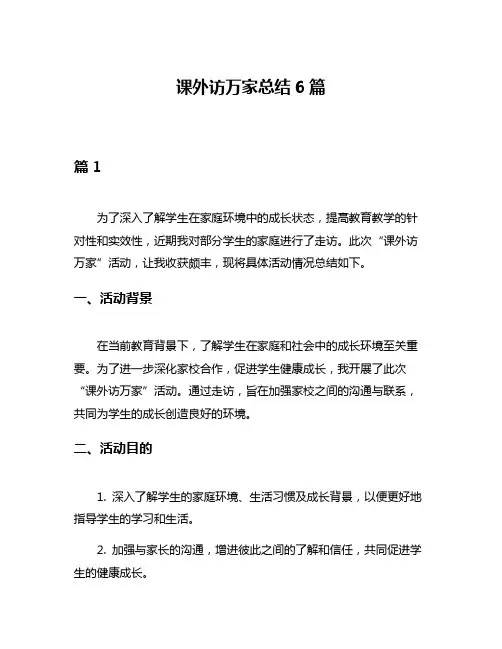 课外访万家总结 6 篇

篇 1

为了深入了解学生在家庭环境中的成长状态，提高教育教学的针对性和实效性，近期我对部分学生的家庭进行了走访。此次“课外访万家”活动，让我收获颇丰，现将具体活动情况总结如下。

一、活动背景

在当前教育背景下，了解学生在家庭和社会中的成长环境至关重要。为了进一步深化家校合作，促进学生健康成长，我开展了此次“课外访万家”活动。通过走访，旨在加强家校之间的沟通与联系，共同为学生的成长创造良好的环境。

二、活动目的

1. 深入了解学生的家庭环境、生活习惯及成长背景，以便更好地指导学生的学习和生活。

2. 加强与家长的沟通，增进彼此之间的了解和信任，共同促进学生的健康成长。